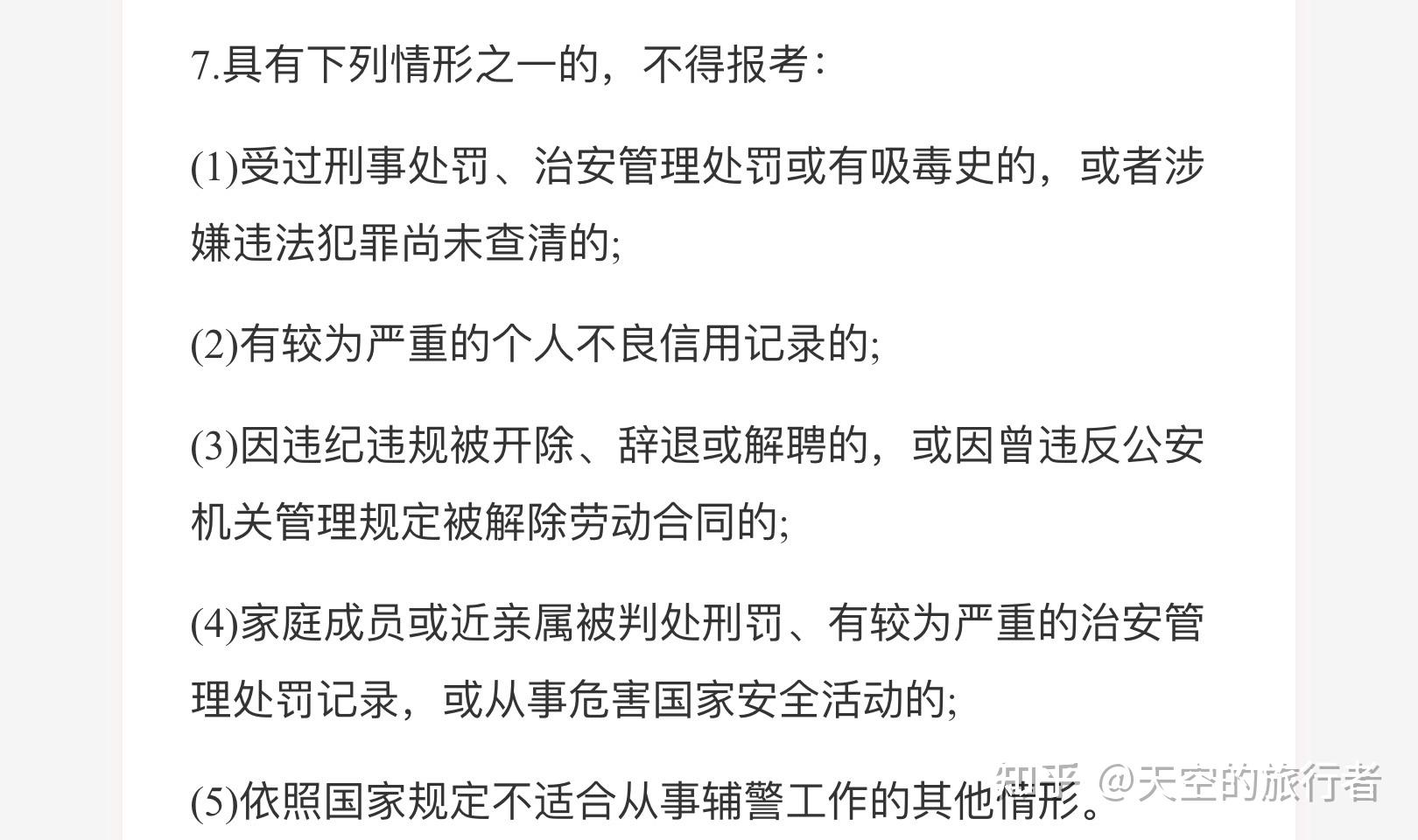 7.具有下列情形之一的，不得报考：

(1)受过刑事处罚、治安管理处罚或有吸毒史的，或者涉嫌违法犯罪尚未查清的;

(2)有较为严重的个人不良信用记录的;

(3)因违纪违规被开除、辞退或解聘的，或因曾违反公安机关管理规定被解除劳动合同的;

(4)家庭成员或近亲属被判处刑罚、有较为严重的治安管理处罚记录，或从事危害国家安全活动的;

(5)依照国家规定不适合从事辅警工作的其他情形。

知乎 @天空的旅行者